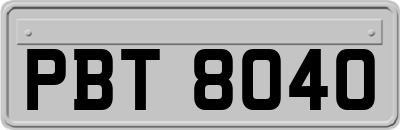 PBT 8040